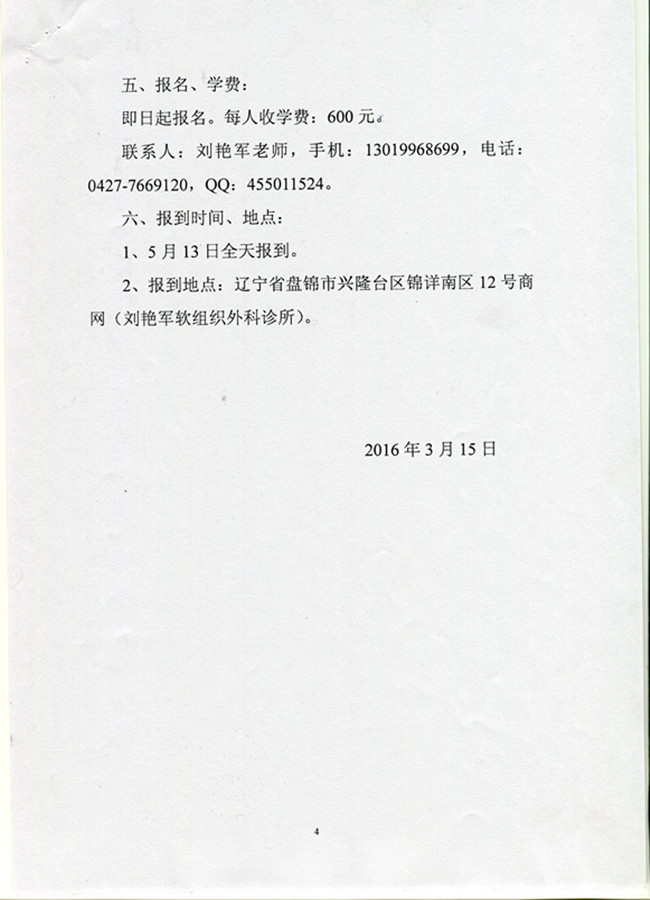 五、报名、学费：

即日起报名。每人收学费：600元。

联系人：刘艳军老师，手机：13019968699，电话：0427-7669120，QQ：455011524。

六、报到时间、地点：

1、5月13日全天报到。

2、报到地点：辽宁省盘锦市兴隆台区锦详南区12号商网（刘艳军软组织外科诊所）。

2016年3月15日

4